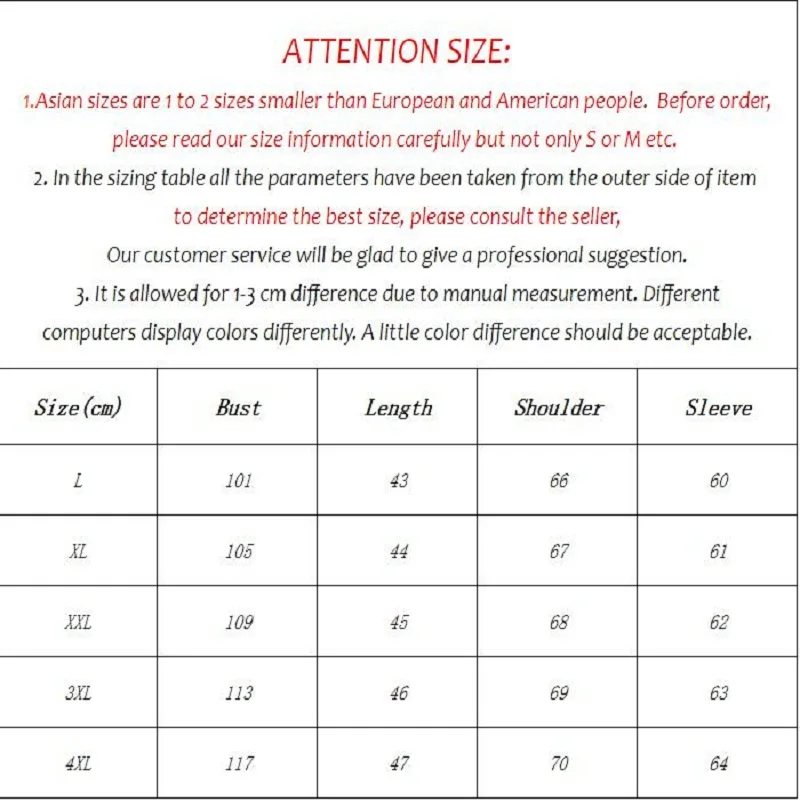 ATTENTION SIZE:

1.Asian sizes are 1 to 2 sizes smaller than European and American people. Before order, please read our size information carefully but not only S or M etc.

2. In the sizing table all the parameters have been taken from the outer side of item to determine the best size, please consult the seller,

Our customer service will be glad to give a professional suggestion.

3. It is allowed for 1-3 cm difference due to manual measurement. Different computers display colors differently. A little color difference should be acceptable.

| Size(cm) | Bust | Length | Shoulder | Sleeve |
|---|---|---|---|---|
| L | 101 | 43 | 66 | 60 |
| XL | 105 | 44 | 67 | 61 |
| XXL | 109 | 45 | 68 | 62 |
| 3XL | 113 | 46 | 69 | 63 |
| 4XL | 117 | 47 | 70 | 64 |